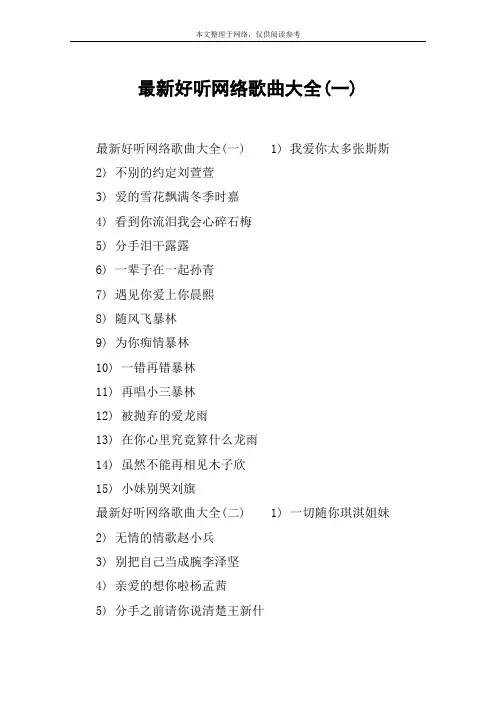 本文整理于网络，仅供阅读参考

最新好听网络歌曲大全(一)

最新好听网络歌曲大全(一)　1) 我爱你太多张斯斯

2) 不别的约定刘萱萱

3) 爱的雪花飘满冬季时嘉

4) 看到你流泪我会心碎石梅

5) 分手泪干露露

6) 一辈子在一起孙青

7) 遇见你爱上你晨熙

8) 随风飞暴林

9) 为你痴情暴林

10) 一错再错暴林

11) 再唱小三暴林

12) 被抛弃的爱龙雨

13) 在你心里究竟算什么龙雨

14) 虽然不能再相见木子欣

15) 小妹别哭刘旗

最新好听网络歌曲大全(二)　1) 一切随你琪淇姐妹

2) 无情的情歌赵小兵

3) 别把自己当成腕李泽坚

4) 亲爱的想你啦杨孟茜

5) 分手之前请你说清楚王新什